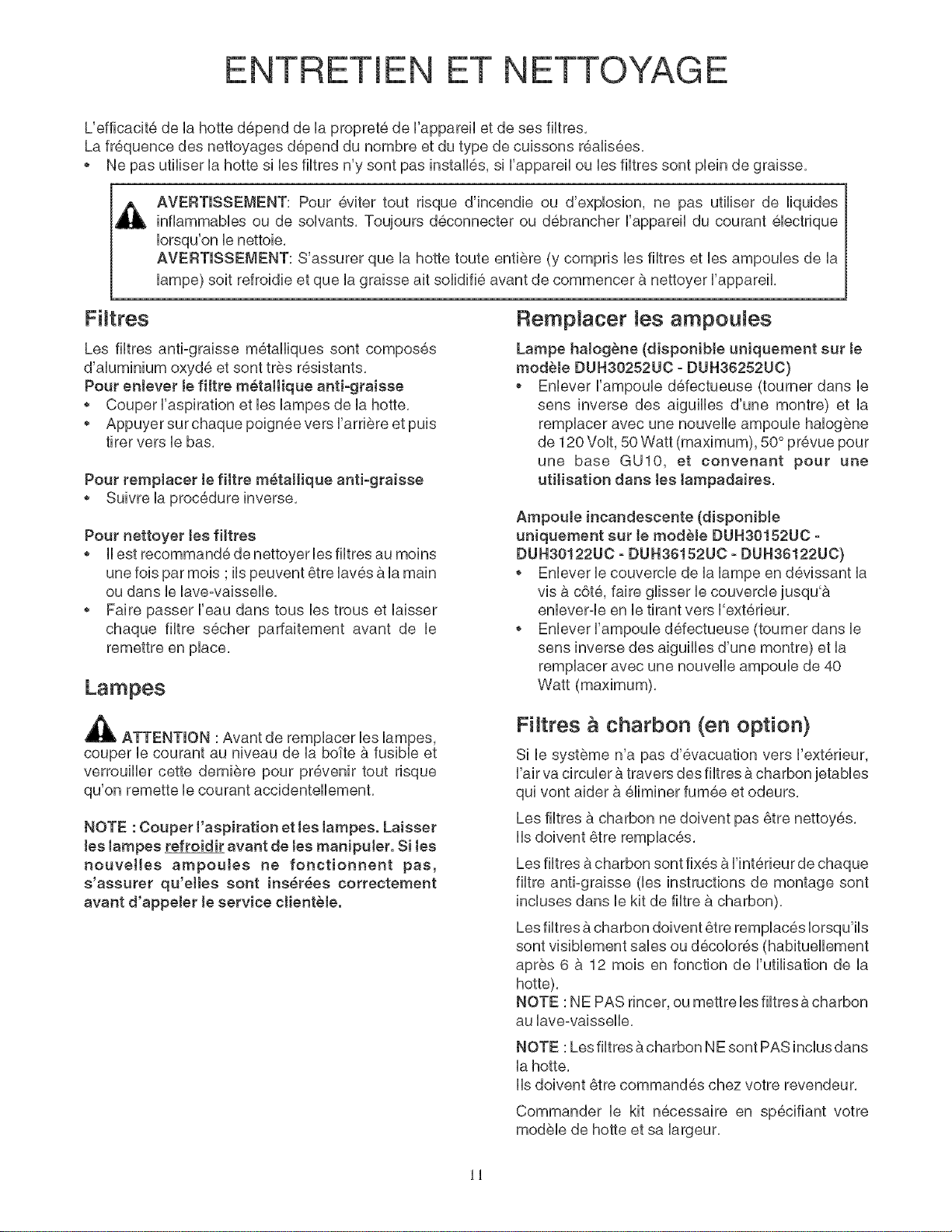 ENTRETIEN ET NETTOYAGE

L'efficacité de la hotte dépend de la propreté de l'appareil et de ses filtres.
La fréquence des nettoyages dépend du nombre et du type de cuissons réalisées.
• Ne pas utiliser la hotte si les filtres n'y sont pas installés, si l'appareil ou les filtres sont plein de graisse.

AVERTISSEMENT: Pour éviter tout risque d'incendie ou d'explosion, ne pas utiliser de liquides inflammables ou de solvants. Toujours déconnecter ou débrancher l'appareil du courant électrique lorsqu'on le nettoie.
AVERTISSEMENT: S'assurer que la hotte toute entière (y compris les filtres et les ampoules de la lampe) soit refroidie et que la graisse ait solidifié avant de commencer à nettoyer l'appareil.

Filtres

Les filtres anti-graisse métalliques sont composés d'aluminium oxydé et sont très résistants.

Pour enlever le filtre métallique anti-graisse
• Couper l'aspiration et les lampes de la hotte.
• Appuyer sur chaque poignée vers l'arrière et puis tirer vers le bas.

Pour remplacer le filtre métallique anti-graisse
• Suivre la procédure inverse.

Pour nettoyer les filtres
• Il est recommandé de nettoyer les filtres au moins une fois par mois ; ils peuvent être lavés à la main ou dans le lave-vaisselle.
• Faire passer l'eau dans tous les trous et laisser chaque filtre sécher parfaitement avant de le remettre en place.

Lampes

ATTENTION : Avant de remplacer les lampes, couper le courant au niveau de la boîte à fusible et verrouiller cette dernière pour prévenir tout risque qu'on remette le courant accidentellement.

NOTE : Couper l'aspiration et les lampes. Laisser les lampes refroidir avant de les manipuler. Si les nouvelles ampoules ne fonctionnent pas, s'assurer qu'elles sont insérées correctement avant d'appeler le service clientèle.

Remplacer les ampoules

Lampe halogène (disponible uniquement sur le modèle DUH30252UC - DUH36252UC)
• Enlever l'ampoule défectueuse (tourner dans le sens inverse des aiguilles d'une montre) et la remplacer avec une nouvelle ampoule halogène de 120 Volt, 50 Watt (maximum), 50° prévue pour une base GU10, et convenant pour une utilisation dans les lampadaires.

Ampoule incandescente (disponible uniquement sur le modèle DUH30152UC - DUH30122UC - DUH36152UC - DUH36122UC)
• Enlever le couvercle de la lampe en dévissant la vis à côté, faire glisser le couvercle jusqu'à enlever-le en le tirant vers l'extérieur.
• Enlever l'ampoule défectueuse (tourner dans le sens inverse des aiguilles d'une montre) et la remplacer avec une nouvelle ampoule de 40 Watt (maximum).

Filtres à charbon (en option)

Si le système n'a pas d'évacuation vers l'extérieur, l'air va circuler à travers des filtres à charbon jetables qui vont aider à éliminer fumée et odeurs.

Les filtres à charbon ne doivent pas être nettoyés. Ils doivent être remplacés.

Les filtres à charbon sont fixés à l'intérieur de chaque filtre anti-graisse (les instructions de montage sont incluses dans le kit de filtre à charbon).

Les filtres à charbon doivent être remplacés lorsqu'ils sont visiblement sales ou décolorés (habituellement après 6 à 12 mois en fonction de l'utilisation de la hotte).
NOTE : NE PAS rincer, ou mettre les filtres à charbon au lave-vaisselle.

NOTE : Les filtres à charbon NE sont PAS inclus dans la hotte.
Ils doivent être commandés chez votre revendeur.

Commander le kit nécessaire en spécifiant votre modèle de hotte et sa largeur.

11